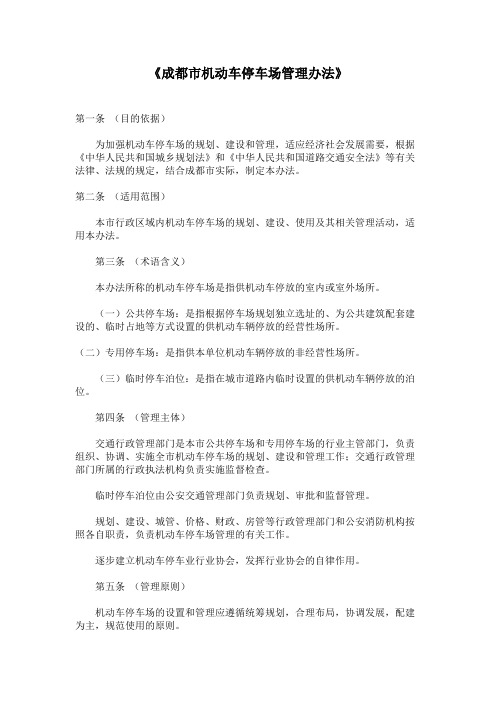 《成都市机动车停车场管理办法》

第一条 （目的依据）

为加强机动车停车场的规划、建设和管理，适应经济社会发展需要，根据《中华人民共和国城乡规划法》和《中华人民共和国道路交通安全法》等有关法律、法规的规定，结合成都市实际，制定本办法。

第二条 （适用范围）

本市行政区域内机动车停车场的规划、建设、使用及其相关管理活动，适用本办法。

第三条 （术语含义）

本办法所称的机动车停车场是指供机动车停放的室内或室外场所。

（一）公共停车场：是指根据停车场规划独立选址的、为公共建筑配套建设的、临时占地等方式设置的供机动车辆停放的经营性场所。

（二）专用停车场：是指供本单位机动车辆停放的非经营性场所。

（三）临时停车泊位：是指在城市道路内临时设置的供机动车辆停放的泊位。

第四条 （管理主体）

交通行政管理部门是本市公共停车场和专用停车场的行业主管部门，负责组织、协调、实施全市机动车停车场的规划、建设和管理工作；交通行政管理部门所属的行政执法机构负责实施监督检查。

临时停车泊位由公安交通管理部门负责规划、审批和监督管理。

规划、建设、城管、价格、财政、房管等行政管理部门和公安消防机构按照各自职责，负责机动车停车场管理的有关工作。

逐步建立机动车停车业行业协会，发挥行业协会的自律作用。

第五条 （管理原则）

机动车停车场的设置和管理应遵循统筹规划，合理布局，协调发展，配建为主，规范使用的原则。